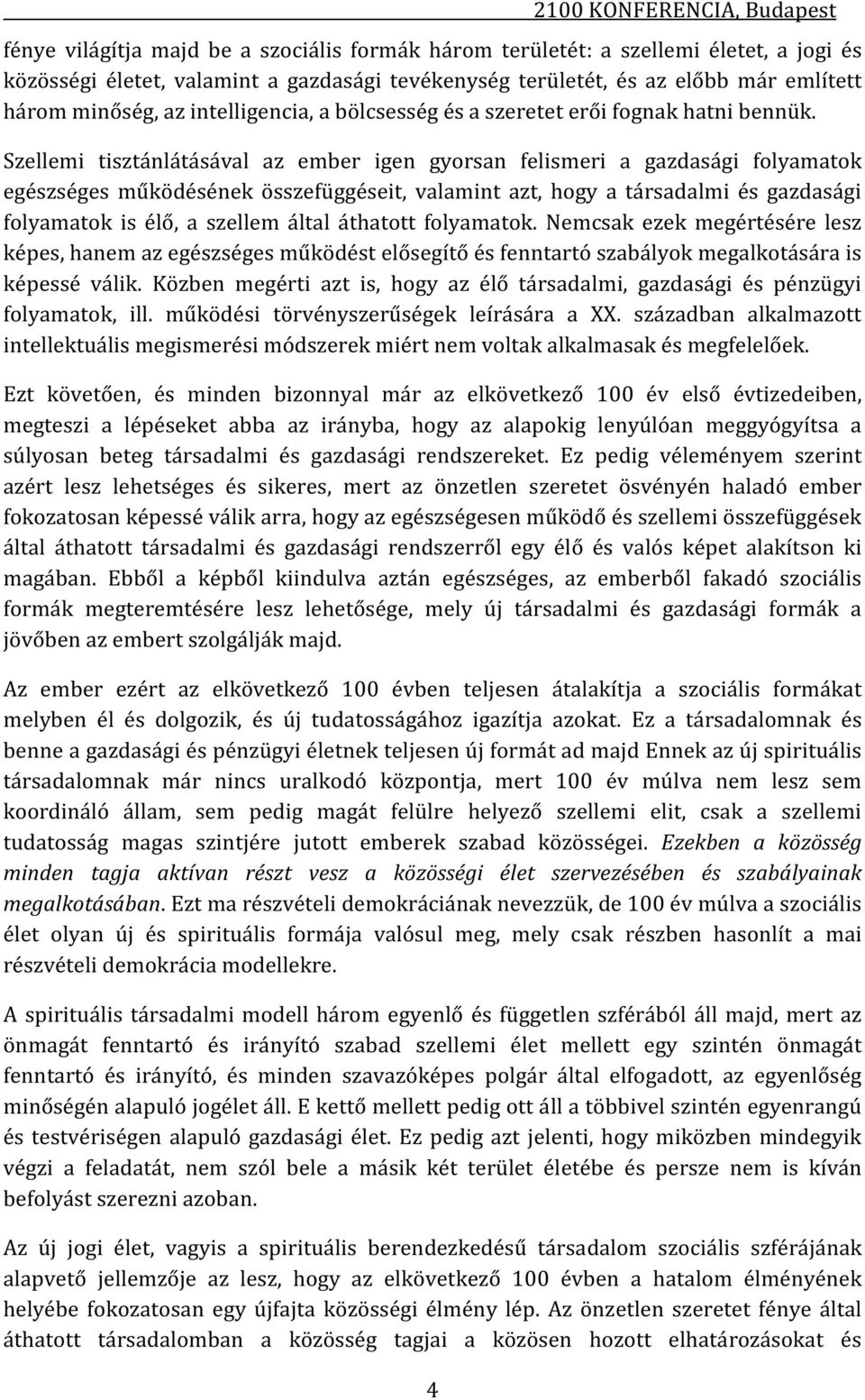 2100 KONFERENCIA, Budapest

fénye világítja majd be a szociális formák három területét: a szellemi életet, a jogi és közösségi életet, valamint a gazdasági tevékenység területét, és az előbb már említett három minőség, az intelligencia, a bölcsesség és a szeretet erői fognak hatni bennük.

Szellemi tisztánlátásával az ember igen gyorsan felismeri a gazdasági folyamatok egészséges működésének összefüggéseit, valamint azt, hogy a társadalmi és gazdasági folyamatok is élő, a szellem által áthatott folyamatok. Nemcsak ezek megértésére lesz képes, hanem az egészséges működést elősegítő és fenntartó szabályok megalkotására is képessé válik. Közben megérti azt is, hogy az élő társadalmi, gazdasági és pénzügyi folyamatok, ill. működési törvényszerűségek leírására a XX. században alkalmazott intellektuális megismerési módszerek miért nem voltak alkalmasak és megfelelőek.

Ezt követően, és minden bizonnyal már az elkövetkező 100 év első évtizedeiben, megteszi a lépéseket abba az irányba, hogy az alapokig lenyúlóan meggyógyítsa a súlyosan beteg társadalmi és gazdasági rendszereket. Ez pedig véleményem szerint azért lesz lehetséges és sikeres, mert az önzetlen szeretet ösvényén haladó ember fokozatosan képessé válik arra, hogy az egészségesen működő és szellemi összefüggések által áthatott társadalmi és gazdasági rendszerről egy élő és valós képet alakítson ki magában. Ebből a képből kiindulva aztán egészséges, az emberből fakadó szociális formák megteremtésére lesz lehetősége, mely új társadalmi és gazdasági formák a jövőben az embert szolgálják majd.

Az ember ezért az elkövetkező 100 évben teljesen átalakítja a szociális formákat melyben él és dolgozik, és új tudatosságához igazítja azokat. Ez a társadalomnak és benne a gazdasági és pénzügyi életnek teljesen új formát ad majd Ennek az új spirituális társadalomnak már nincs uralkodó központja, mert 100 év múlva nem lesz sem koordináló állam, sem pedig magát felülre helyező szellemi elit, csak a szellemi tudatosság magas szintjére jutott emberek szabad közösségei. Ezekben a közösség minden tagja aktívan részt vesz a közösségi élet szervezésében és szabályainak megalkotásában. Ezt ma részvételi demokráciának nevezzük, de 100 év múlva a szociális élet olyan új és spirituális formája valósul meg, mely csak részben hasonlít a mai részvételi demokrácia modellekre.

A spirituális társadalmi modell három egyenlő és független szférából áll majd, mert az önmagát fenntartó és irányító szabad szellemi élet mellett egy szintén önmagát fenntartó és irányító, és minden szavazóképes polgár által elfogadott, az egyenlőség minőségén alapuló jogélet áll. E kettő mellett pedig ott áll a többivel szintén egyenrangú és testvériségen alapuló gazdasági élet. Ez pedig azt jelenti, hogy miközben mindegyik végzi a feladatát, nem szól bele a másik két terület életébe és persze nem is kíván befolyást szerezni azoban.

Az új jogi élet, vagyis a spirituális berendezkedésű társadalom szociális szférájának alapvető jellemzője az lesz, hogy az elkövetkező 100 évben a hatalom élményének helyébe fokozatosan egy újfajta közösségi élmény lép. Az önzetlen szeretet fénye által áthatott társadalomban a közösség tagjai a közösen hozott elhatározásokat és

4